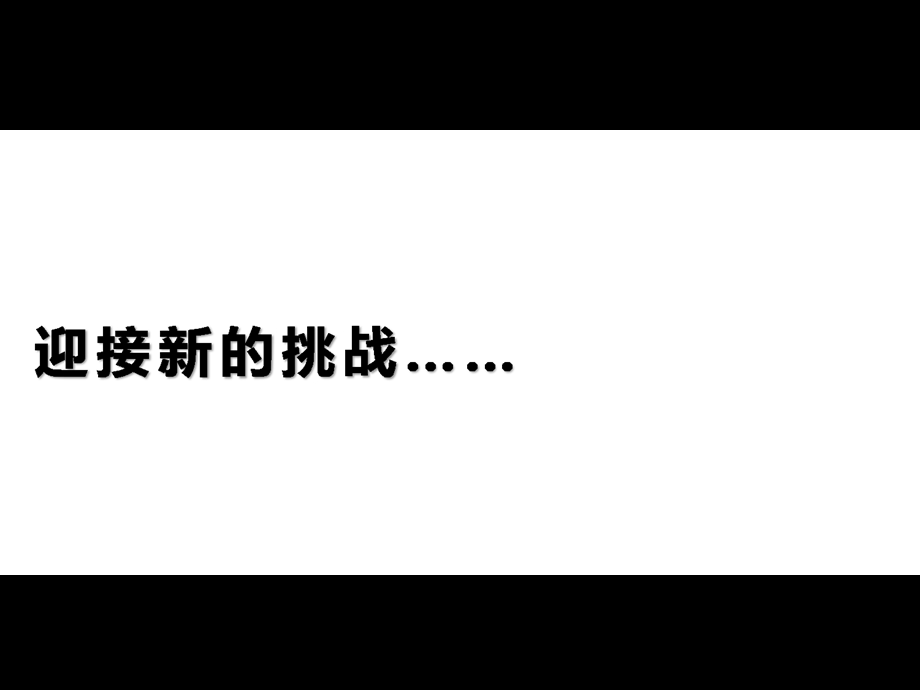 迎接新的挑战……